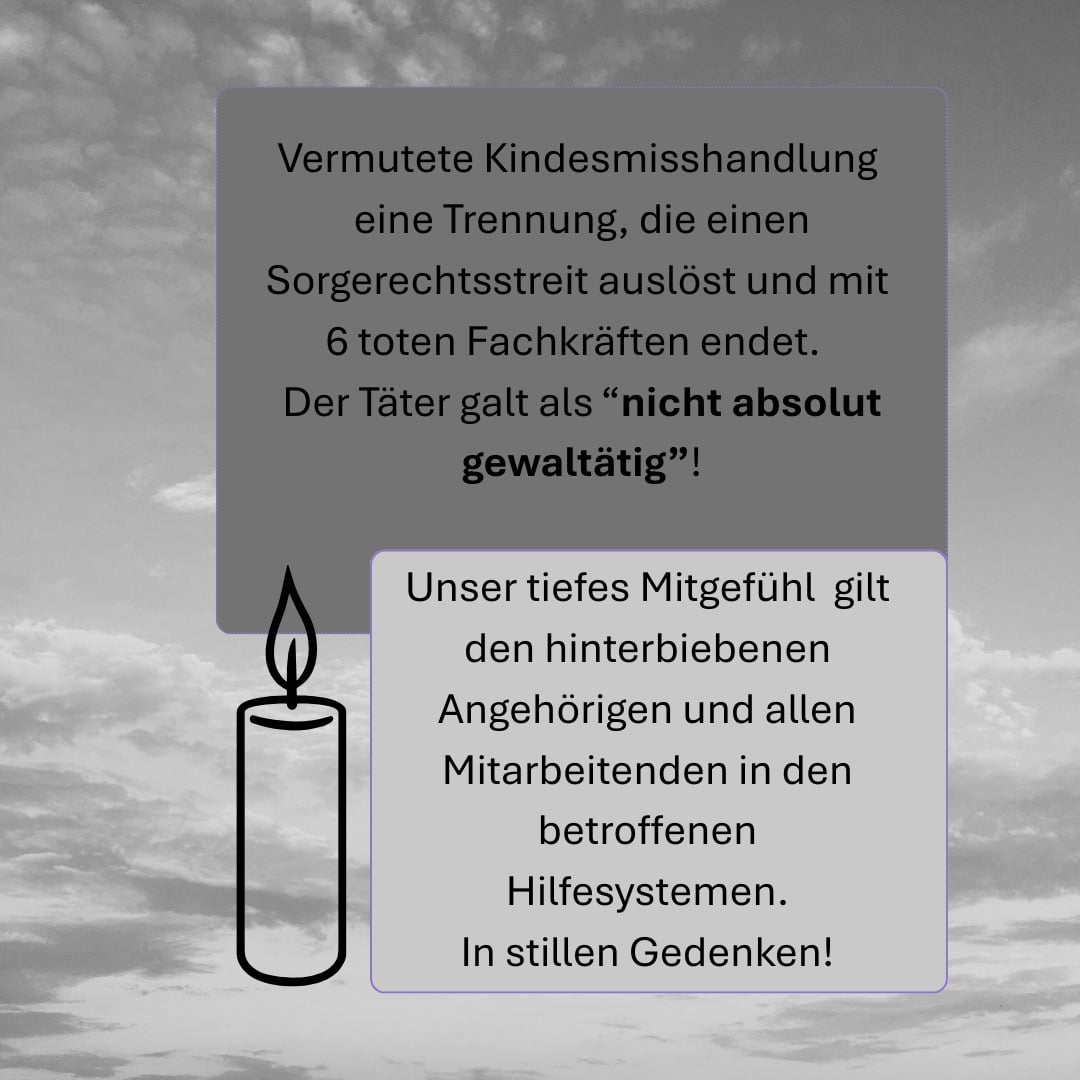 Vermutete Kindesmisshandlung eine Trennung, die einen Sorgerechtsstreit auslöst und mit 6 toten Fachkräften endet. Der Täter galt als "nicht absolut gewaltätig"!

Unser tiefes Mitgefühl gilt den hinterbiebenen Angehörigen und allen Mitarbeitenden in den betroffenen Hilfesystemen.
In stillen Gedenken!